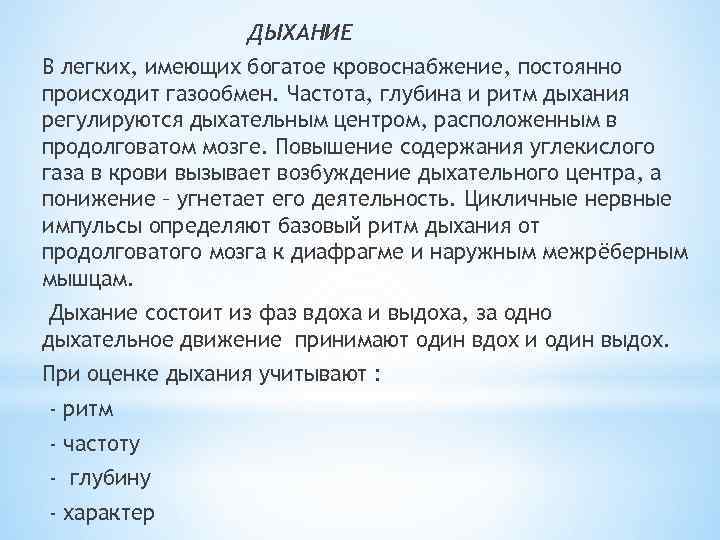 ДЫХАНИЕ

В легких, имеющих богатое кровоснабжение, постоянно происходит газообмен. Частота, глубина и ритм дыхания регулируются дыхательным центром, расположенным в продолговатом мозге. Повышение содержания углекислого газа в крови вызывает возбуждение дыхательного центра, а понижение – угнетает его деятельность. Цикличные нервные импульсы определяют базовый ритм дыхания от продолговатого мозга к диафрагме и наружным межрёберным мышцам.

Дыхание состоит из фаз вдоха и выдоха, за одно дыхательное движение принимают один вдох и один выдох.

При оценке дыхания учитывают :

- ритм

- частоту

- глубину

- характер